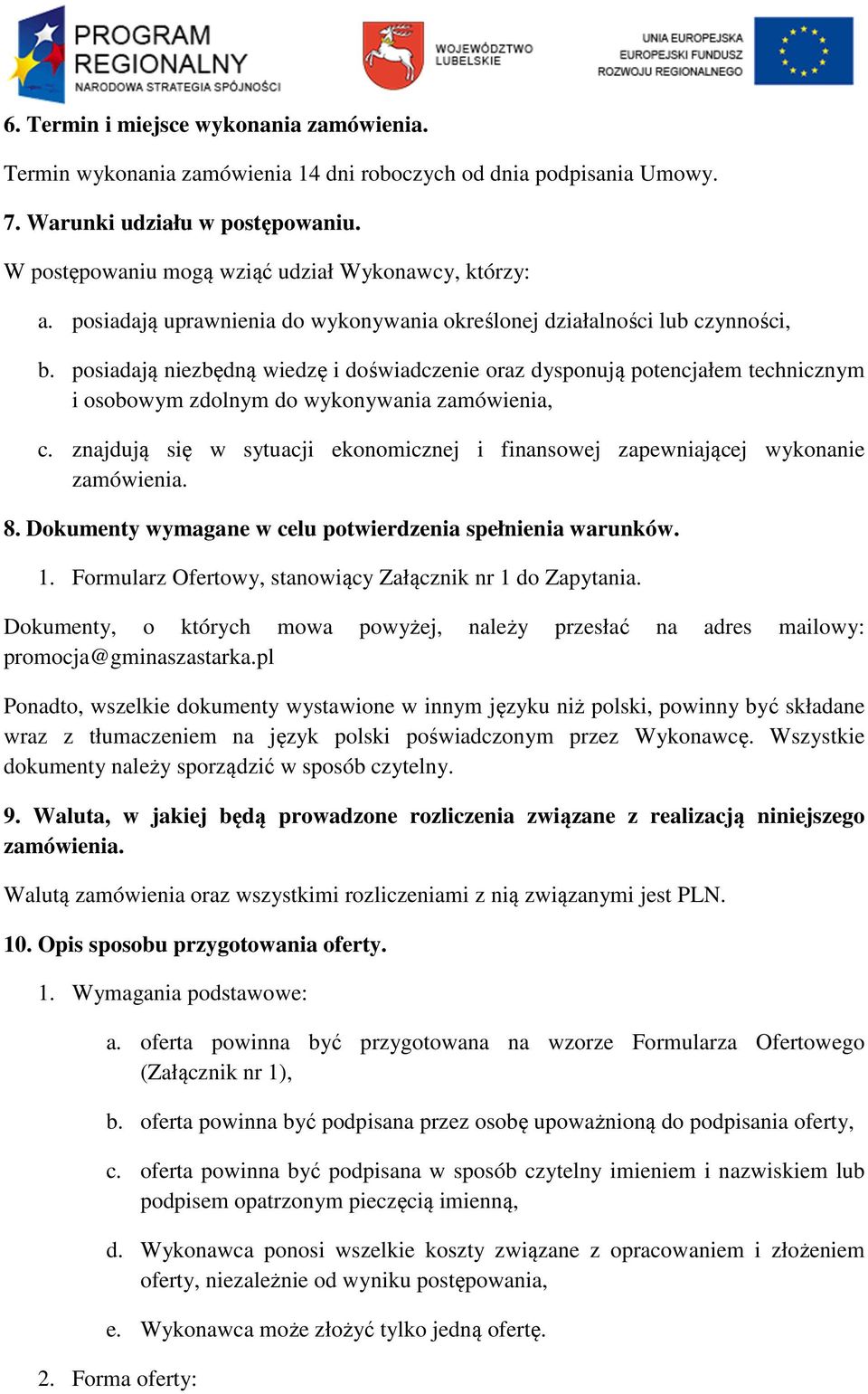 PROGRAM REGIONALNY
NARODOWA STRATEGIA SPÓJNOŚCI

WOJEWÓDZTWO LUBELSKIE

UNIA EUROPEJSKA
EUROPEJSKI FUNDUSZ ROZWOJU REGIONALNEGO

6. Termin i miejsce wykonania zamówienia.

Termin wykonania zamówienia 14 dni roboczych od dnia podpisania Umowy.

7. Warunki udziału w postępowaniu.

W postępowaniu mogą wziąć udział Wykonawcy, którzy:

a. posiadają uprawnienia do wykonywania określonej działalności lub czynności,

b. posiadają niezbędną wiedzę i doświadczenie oraz dysponują potencjałem technicznym i osobowym zdolnym do wykonywania zamówienia,

c. znajdują się w sytuacji ekonomicznej i finansowej zapewniającej wykonanie zamówienia.

8. Dokumenty wymagane w celu potwierdzenia spełnienia warunków.

1. Formularz Ofertowy, stanowiący Załącznik nr 1 do Zapytania.

Dokumenty, o których mowa powyżej, należy przesłać na adres mailowy: promocja@gminaszastarka.pl

Ponadto, wszelkie dokumenty wystawione w innym języku niż polski, powinny być składane wraz z tłumaczeniem na język polski poświadczonym przez Wykonawcę. Wszystkie dokumenty należy sporządzić w sposób czytelny.

9. Waluta, w jakiej będą prowadzone rozliczenia związane z realizacją niniejszego zamówienia.

Walutą zamówienia oraz wszystkimi rozliczeniami z nią związanymi jest PLN.

10. Opis sposobu przygotowania oferty.

1. Wymagania podstawowe:

a. oferta powinna być przygotowana na wzorze Formularza Ofertowego (Załącznik nr 1),

b. oferta powinna być podpisana przez osobę upoważnioną do podpisania oferty,

c. oferta powinna być podpisana w sposób czytelny imieniem i nazwiskiem lub podpisem opatrzonym pieczęcią imienną,

d. Wykonawca ponosi wszelkie koszty związane z opracowaniem i złożeniem oferty, niezależnie od wyniku postępowania,

e. Wykonawca może złożyć tylko jedną ofertę.

2. Forma oferty: